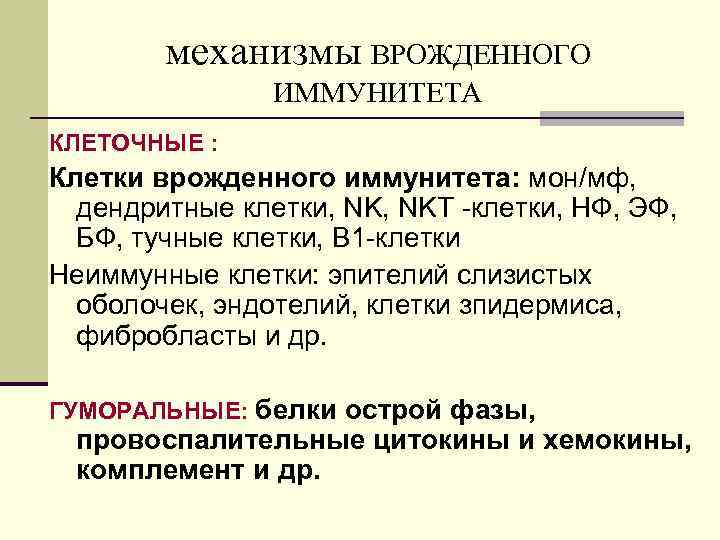 механизмы ВРОЖДЕННОГО ИММУНИТЕТА

КЛЕТОЧНЫЕ :

Клетки врожденного иммунитета: мон/мф, дендритные клетки, NK, NKT -клетки, НФ, ЭФ, БФ, тучные клетки, В1-клетки

Неиммунные клетки: эпителий слизистых оболочек, эндотелий, клетки зпидермиса, фибробласты и др.

ГУМОРАЛЬНЫЕ: белки острой фазы, провоспалительные цитокины и хемокины, комплемент и др.